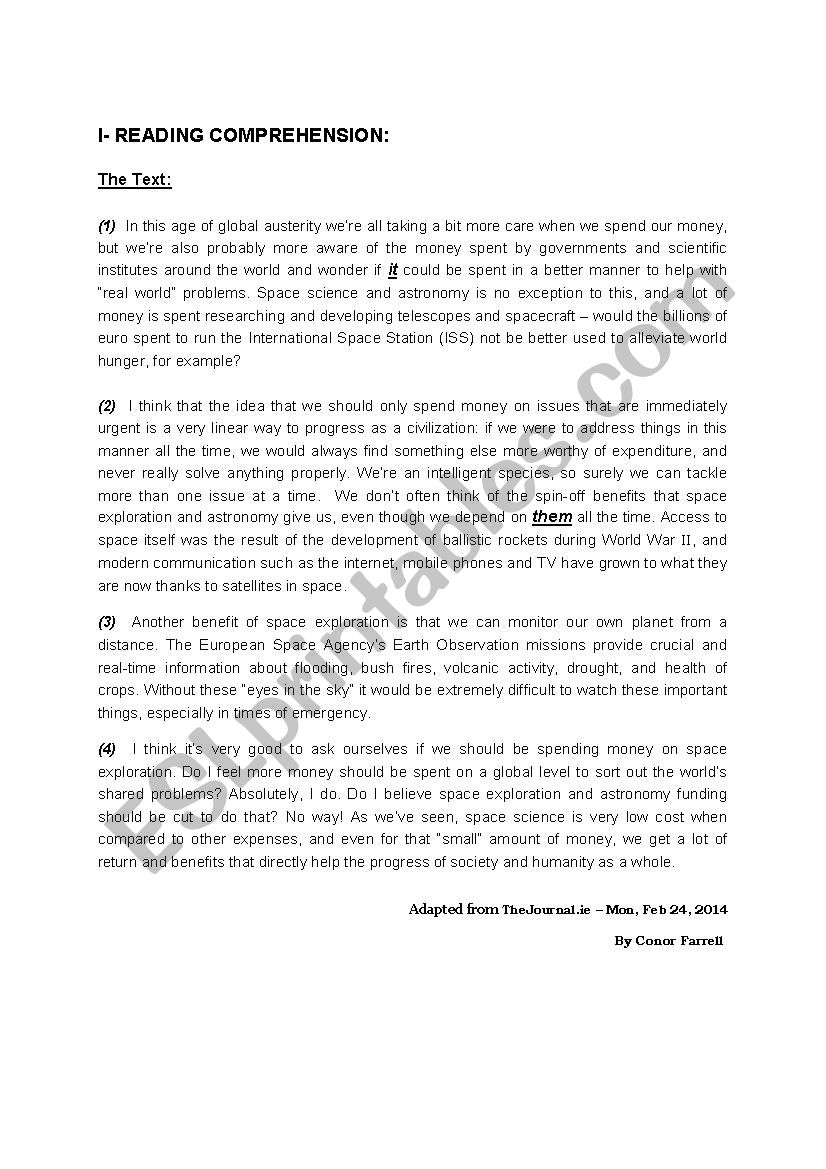 I- READING COMPREHENSION:

The Text:

(1) In this age of global austerity we're all taking a bit more care when we spend our money, but we're also probably more aware of the money spent by governments and scientific institutes around the world and wonder if it could be spent in a better manner to help with "real world" problems. Space science and astronomy is no exception to this, and a lot of money is spent researching and developing telescopes and spacecraft – would the billions of euro spent to run the International Space Station (ISS) not be better used to alleviate world hunger, for example?

(2) I think that the idea that we should only spend money on issues that are immediately urgent is a very linear way to progress as a civilization: if we were to address things in this manner all the time, we would always find something else more worthy of expenditure, and never really solve anything properly. We're an intelligent species, so surely we can tackle more than one issue at a time. We don't often think of the spin-off benefits that space exploration and astronomy give us, even though we depend on them all the time. Access to space itself was the result of the development of ballistic rockets during World War II, and modern communication such as the internet, mobile phones and TV have grown to what they are now thanks to satellites in space.

(3) Another benefit of space exploration is that we can monitor our own planet from a distance. The European Space Agency's Earth Observation missions provide crucial and real-time information about flooding, bush fires, volcanic activity, drought, and health of crops. Without these "eyes in the sky" it would be extremely difficult to watch these important things, especially in times of emergency.

(4) I think it's very good to ask ourselves if we should be spending money on space exploration. Do I feel more money should be spent on a global level to sort out the world's shared problems? Absolutely, I do. Do I believe space exploration and astronomy funding should be cut to do that? No way! As we've seen, space science is very low cost when compared to other expenses, and even for that "small" amount of money, we get a lot of return and benefits that directly help the progress of society and humanity as a whole.

Adapted from TheJournal.ie – Mon, Feb 24, 2014

By Conor Farrell

ESLprintables.com